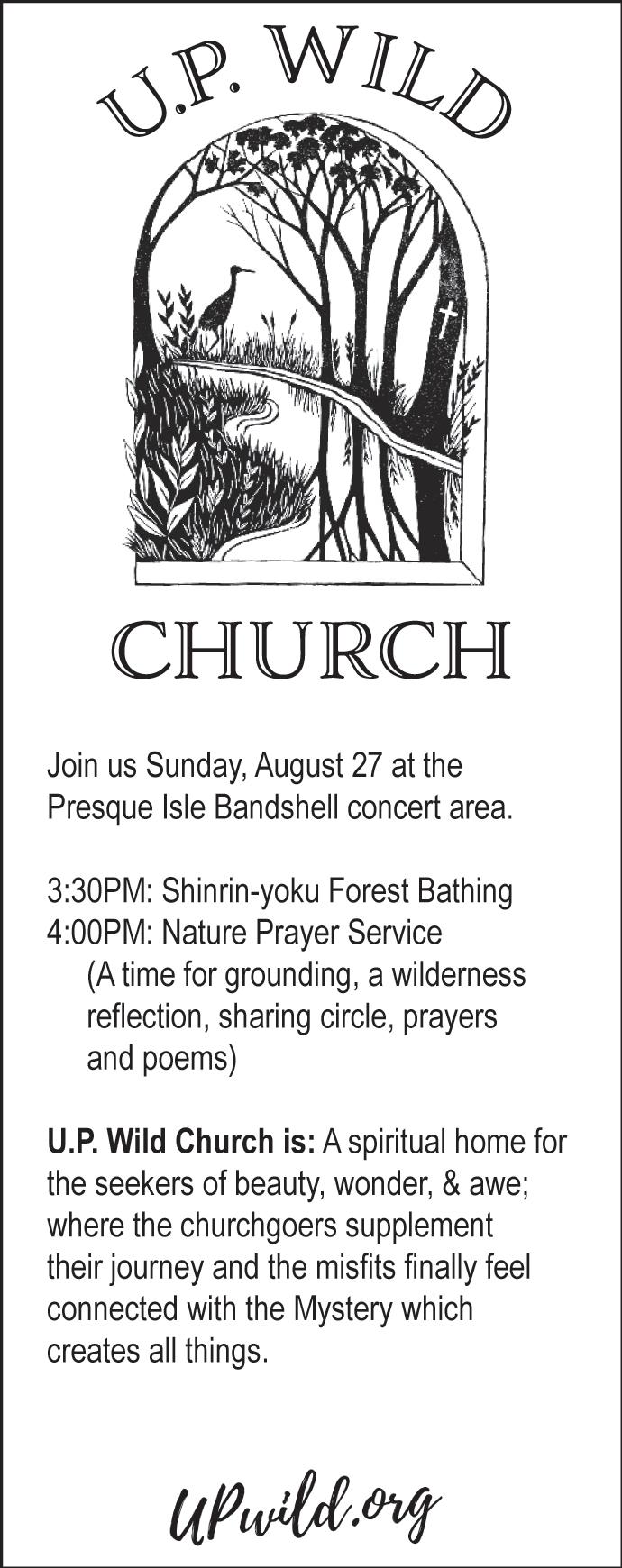 U.P. WILD

CHURCH

Join us Sunday, August 27 at the Presque Isle Bandshell concert area.

3:30PM: Shinrin-yoku Forest Bathing
4:00PM: Nature Prayer Service
(A time for grounding, a wilderness reflection, sharing circle, prayers and poems)

U.P. Wild Church is: A spiritual home for the seekers of beauty, wonder, & awe; where the churchgoers supplement their journey and the misfits finally feel connected with the Mystery which creates all things.

UPwild.org